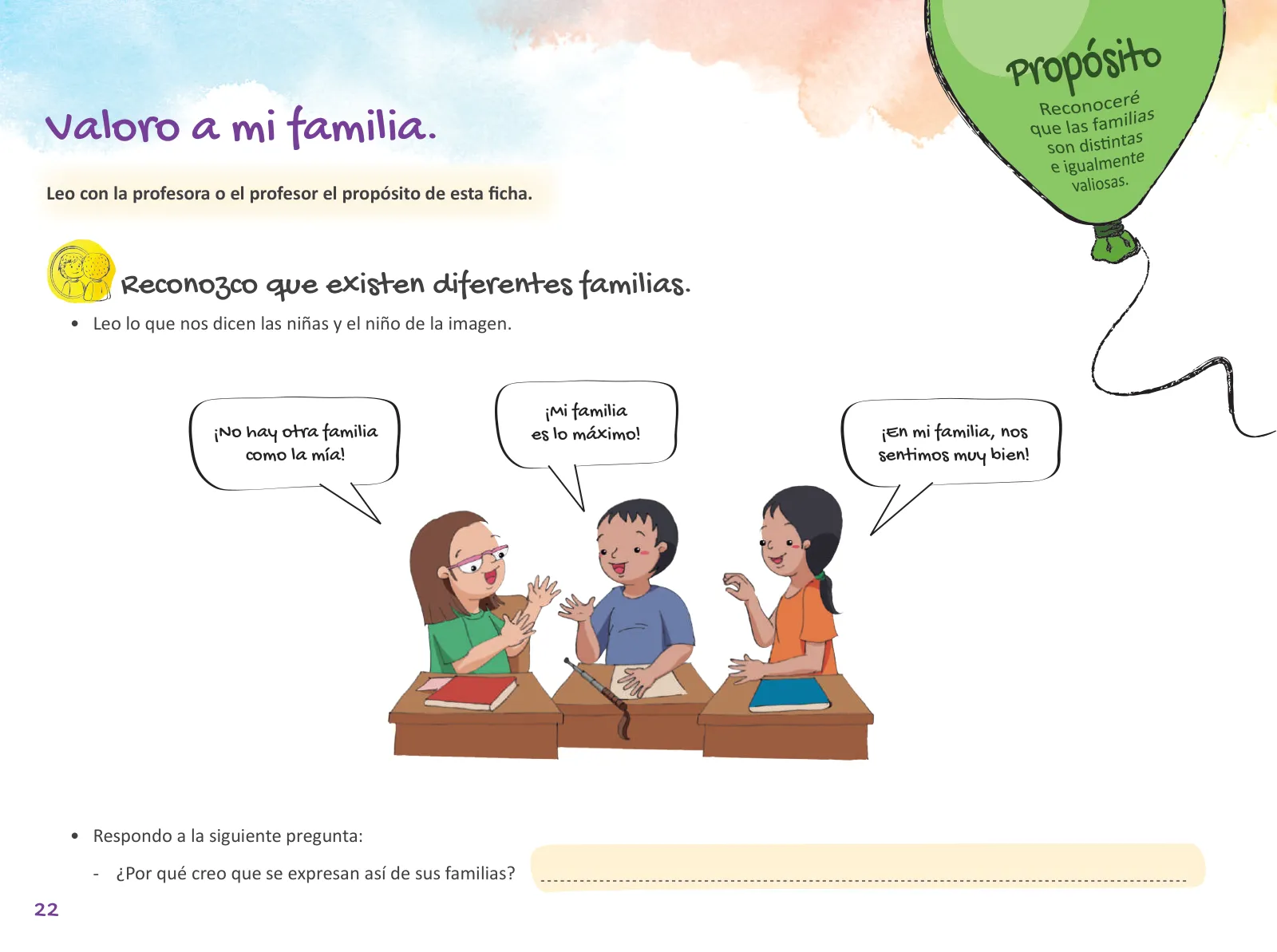 Valoro a mi familia.

Propósito
Reconoceré que las familias son distintas e igualmente valiosas.

Leo con la profesora o el profesor el propósito de esta ficha.

Reconozco que existen diferentes familias.

• Leo lo que nos dicen las niñas y el niño de la imagen.

¡No hay otra familia como la mía!

¡Mi familia es lo máximo!

¡En mi familia, nos sentimos muy bien!

• Respondo a la siguiente pregunta:

- ¿Por qué creo que se expresan así de sus familias?

22